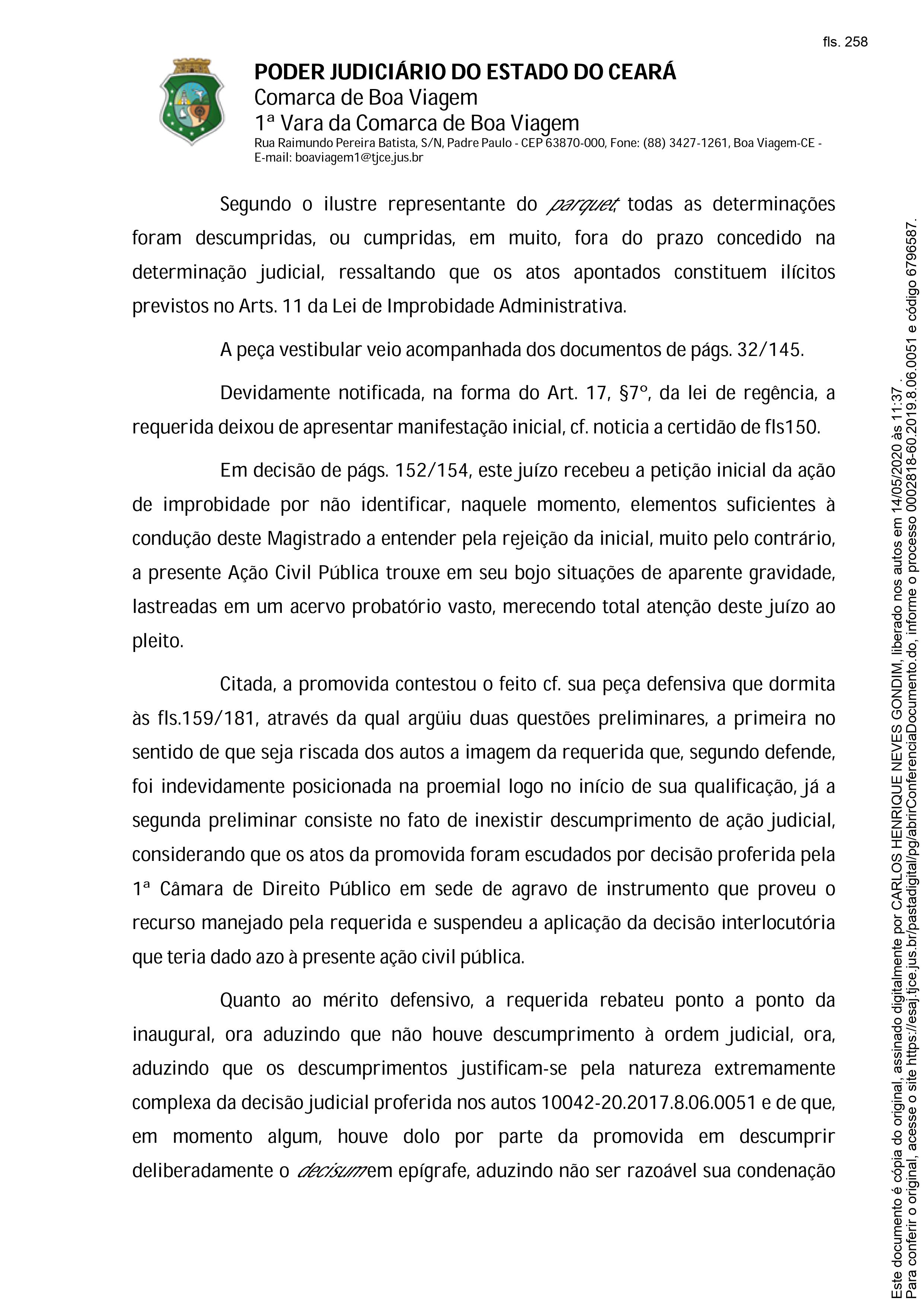 fls. 258

PODER JUDICIÁRIO DO ESTADO DO CEARÁ
Comarca de Boa Viagem
1ª Vara da Comarca de Boa Viagem
Rua Raimundo Pereira Batista, S/N, Padre Paulo - CEP 63870-000, Fone: (88) 3427-1261, Boa Viagem-CE - E-mail: boaviagem1@tjce.jus.br

Segundo o ilustre representante do parquet, todas as determinações foram descumpridas, ou cumpridas, em muito, fora do prazo concedido na determinação judicial, ressaltando que os atos apontados constituem ilícitos previstos no Arts. 11 da Lei de Improbidade Administrativa.

A peça vestibular veio acompanhada dos documentos de págs. 32/145.

Devidamente notificada, na forma do Art. 17, §7º, da lei de regência, a requerida deixou de apresentar manifestação inicial, cf. noticia a certidão de fls150.

Em decisão de págs. 152/154, este juízo recebeu a petição inicial da ação de improbidade por não identificar, naquele momento, elementos suficientes à condução deste Magistrado a entender pela rejeição da inicial, muito pelo contrário, a presente Ação Civil Pública trouxe em seu bojo situações de aparente gravidade, lastreadas em um acervo probatório vasto, merecendo total atenção deste juízo ao pleito.

Citada, a promovida contestou o feito cf. sua peça defensiva que dormita às fls.159/181, através da qual argüiu duas questões preliminares, a primeira no sentido de que seja riscada dos autos a imagem da requerida que, segundo defende, foi indevidamente posicionada na proemial logo no início de sua qualificação, já a segunda preliminar consiste no fato de inexistir descumprimento de ação judicial, considerando que os atos da promovida foram escudados por decisão proferida pela 1ª Câmara de Direito Público em sede de agravo de instrumento que proveu o recurso manejado pela requerida e suspendeu a aplicação da decisão interlocutória que teria dado azo à presente ação civil pública.

Quanto ao mérito defensivo, a requerida rebateu ponto a ponto da inaugural, ora aduzindo que não houve descumprimento à ordem judicial, ora, aduzindo que os descumprimentos justificam-se pela natureza extremamente complexa da decisão judicial proferida nos autos 10042-20.2017.8.06.0051 e de que, em momento algum, houve dolo por parte da promovida em descumprir deliberadamente o decisum em epígrafe, aduzindo não ser razoável sua condenação

Este documento é cópia do original, assinado digitalmente por CARLOS HENRIQUE NEVES GONDIM, liberado nos autos em 14/05/2020 às 11:37 .
Para conferir o original, acesse o site https://esaj.tjce.jus.br/pastadigital/pg/abrirConferenciaDocumento.do, informe o processo 0002818-60.2019.8.06.0051 e código 6796587.